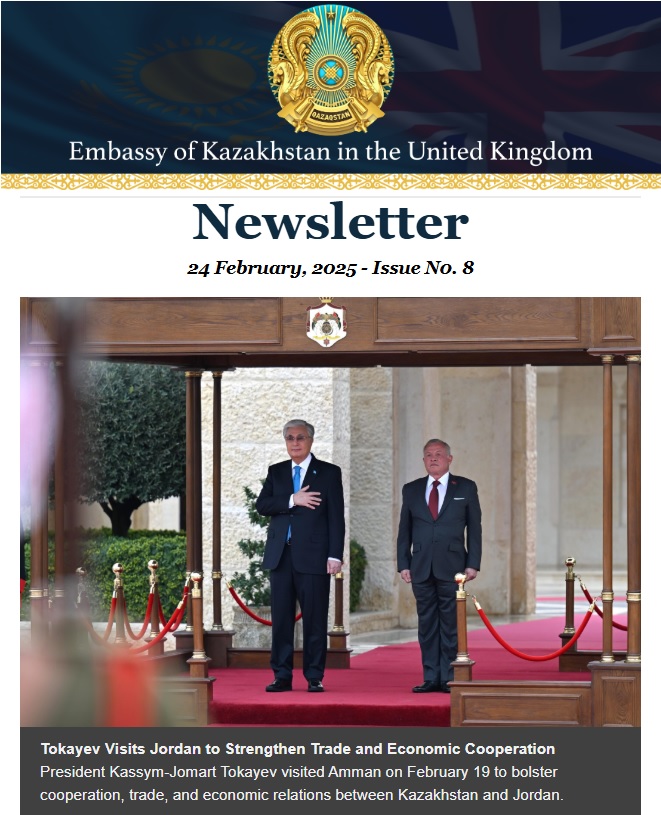 QAZAQSTAN

Embassy of Kazakhstan in the United Kingdom

Newsletter

24 February, 2025 - Issue No. 8

Tokayev Visits Jordan to Strengthen Trade and Economic Cooperation
President Kassym-Jomart Tokayev visited Amman on February 19 to bolster cooperation, trade, and economic relations between Kazakhstan and Jordan.